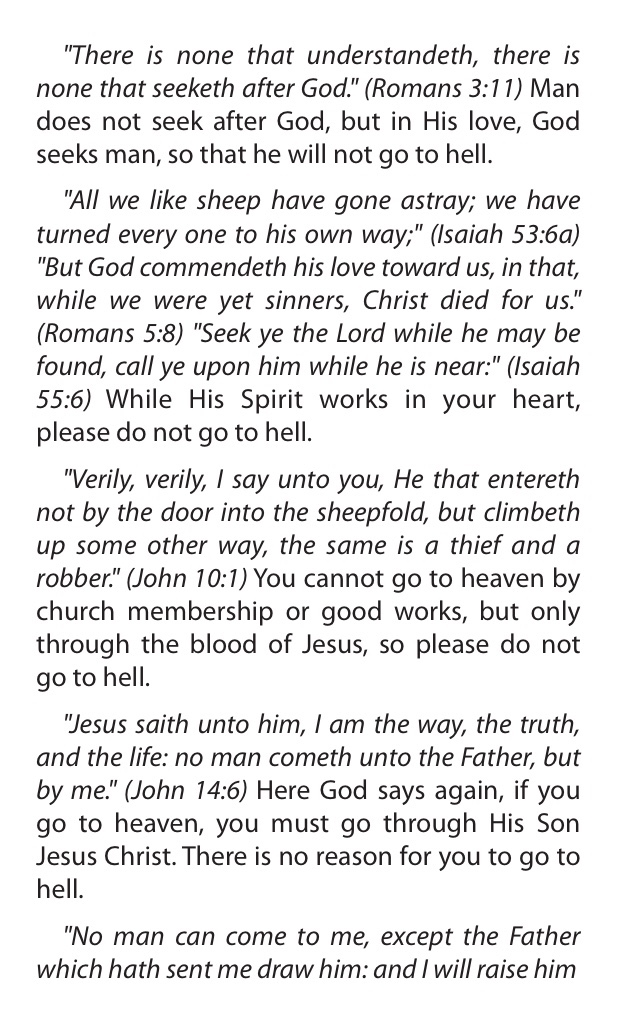 "There is none that understandeth, there is none that seeketh after God." (Romans 3:11) Man does not seek after God, but in His love, God seeks man, so that he will not go to hell.

"All we like sheep have gone astray; we have turned every one to his own way;" (Isaiah 53:6a) "But God commendeth his love toward us, in that, while we were yet sinners, Christ died for us." (Romans 5:8) "Seek ye the Lord while he may be found, call ye upon him while he is near:" (Isaiah 55:6) While His Spirit works in your heart, please do not go to hell.

"Verily, verily, I say unto you, He that entereth not by the door into the sheepfold, but climbeth up some other way, the same is a thief and a robber." (John 10:1) You cannot go to heaven by church membership or good works, but only through the blood of Jesus, so please do not go to hell.

"Jesus saith unto him, I am the way, the truth, and the life: no man cometh unto the Father, but by me." (John 14:6) Here God says again, if you go to heaven, you must go through His Son Jesus Christ. There is no reason for you to go to hell.

"No man can come to me, except the Father which hath sent me draw him: and I will raise him